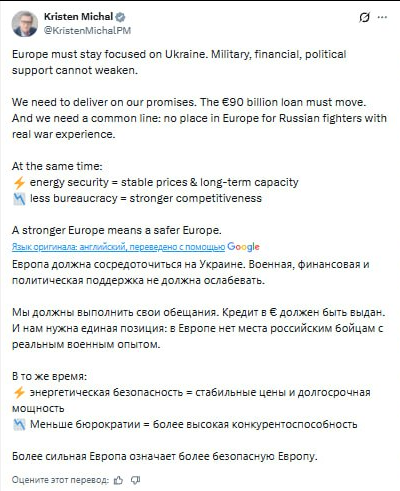 Kristen Michal
@KristenMichalPM

Europe must stay focused on Ukraine. Military, financial, political support cannot weaken.

We need to deliver on our promises. The €90 billion loan must move. And we need a common line: no place in Europe for Russian fighters with real war experience.

At the same time:
⚡ energy security = stable prices & long-term capacity
📉 less bureaucracy = stronger competitiveness

A stronger Europe means a safer Europe.

Язык оригинала: английский, переведено с помощью Google

Европа должна сосредоточиться на Украине. Военная, финансовая и политическая поддержка не должна ослабевать.

Мы должны выполнить свои обещания. Кредит в € должен быть выдан. И нам нужна единая позиция: в Европе нет места российским бойцам с реальным военным опытом.

В то же время:
⚡ энергетическая безопасность = стабильные цены и долгосрочная мощность
📉 Меньше бюрократии = более высокая конкурентоспособность

Более сильная Европа означает более безопасную Европу.

Оцените этот перевод: